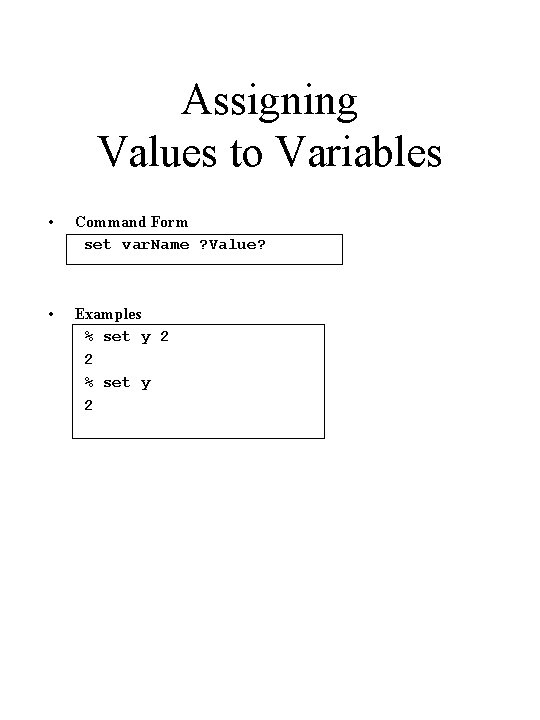 Assigning
Values to Variables

• Command Form

set varName ?Value?

• Examples

% set y 2
2
% set y
2